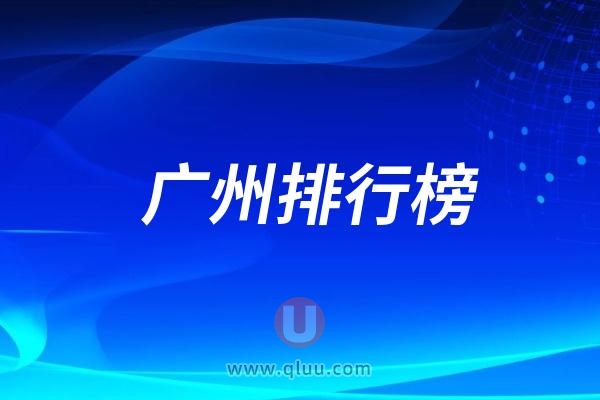 广州排行榜

U

www.qluu.com